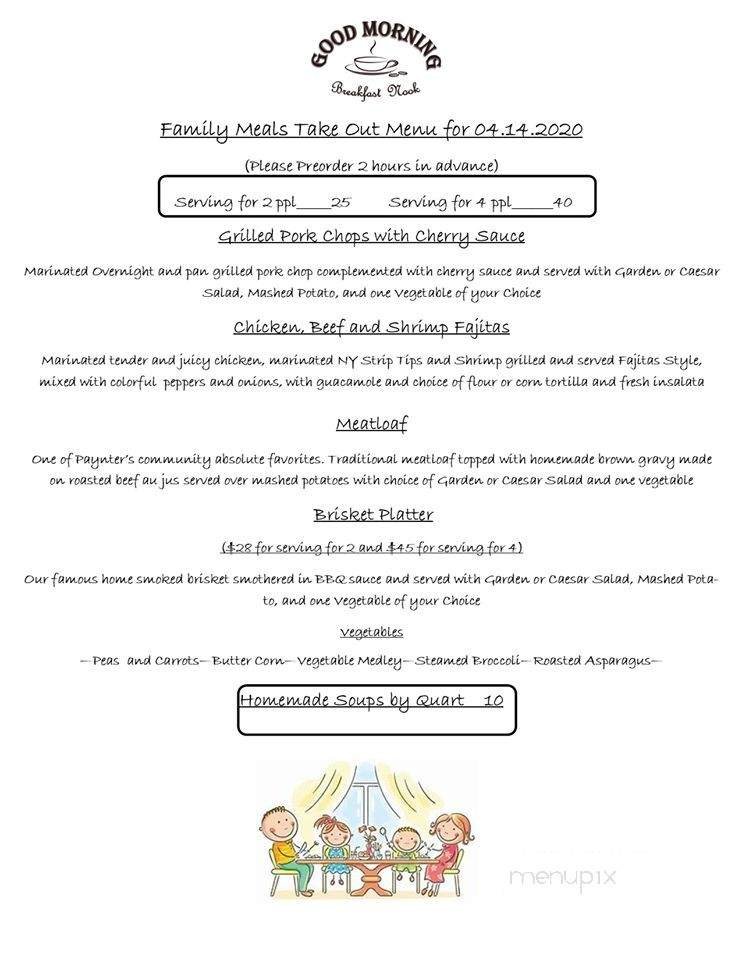 GOOD MORNING
Breakfast Nook

Family Meals Take Out Menu for 04.14.2020

(Please Preorder 2 hours in advance)

Serving for 2 ppl____25 Serving for 4 ppl_____40

Grilled Pork Chops with Cherry Sauce

Marinated Overnight and pan grilled pork chop complemented with cherry sauce and served with Garden or Caesar Salad, Mashed Potato, and one Vegetable of your Choice

Chicken, Beef and Shrimp Fajitas

Marinated tender and juicy chicken, marinated NY Strip Tips and Shrimp grilled and served Fajitas Style, mixed with colorful peppers and onions, with guacamole and choice of flour or corn tortilla and fresh insalata

Meatloaf

One of Paynter's community absolute favorites. Traditional meatloaf topped with homemade brown gravy made on roasted beef au jus served over mashed potatoes with choice of Garden or Caesar Salad and one vegetable

Brisket Platter

($28 for serving for 2 and $45 for serving for 4)

Our famous home smoked brisket smothered in BBQ sauce and served with Garden or Caesar Salad, Mashed Potato, and one Vegetable of your Choice

Vegetables

—Peas and Carrots— Butter Corn— Vegetable Medley— Steamed Broccoli— Roasted Asparagus—

Homemade Soups by Quart 10

menupix